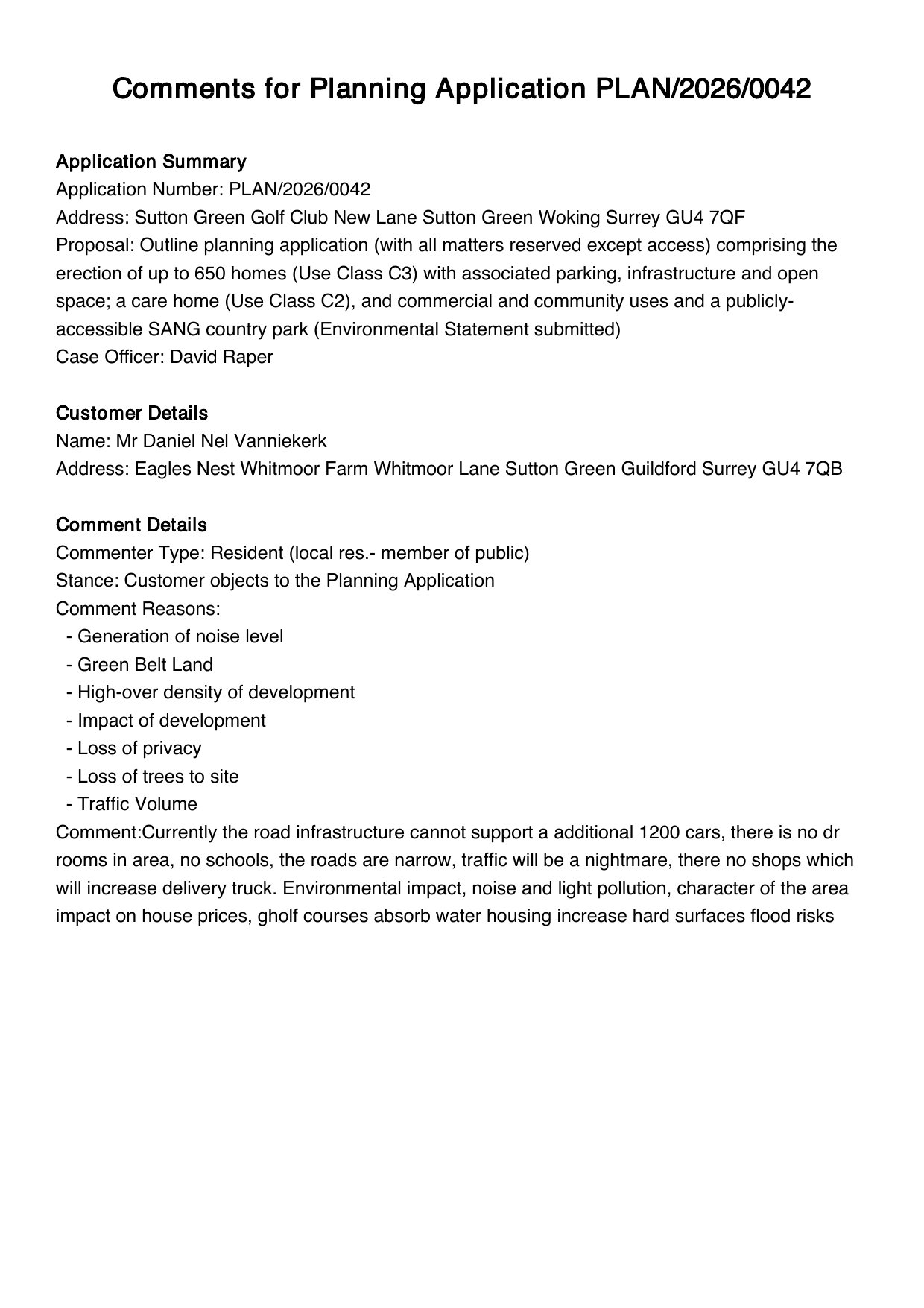 Comments for Planning Application PLAN/2026/0042

Application Summary
Application Number: PLAN/2026/0042
Address: Sutton Green Golf Club New Lane Sutton Green Woking Surrey GU4 7QF
Proposal: Outline planning application (with all matters reserved except access) comprising the erection of up to 650 homes (Use Class C3) with associated parking, infrastructure and open space; a care home (Use Class C2), and commercial and community uses and a publicly-accessible SANG country park (Environmental Statement submitted)
Case Officer: David Raper

Customer Details
Name: Mr Daniel Nel Vanniekerk
Address: Eagles Nest Whitmoor Farm Whitmoor Lane Sutton Green Guildford Surrey GU4 7QB

Comment Details
Commenter Type: Resident (local res.- member of public)
Stance: Customer objects to the Planning Application
Comment Reasons:
- Generation of noise level
- Green Belt Land
- High-over density of development
- Impact of development
- Loss of privacy
- Loss of trees to site
- Traffic Volume
Comment:Currently the road infrastructure cannot support a additional 1200 cars, there is no dr rooms in area, no schools, the roads are narrow, traffic will be a nightmare, there no shops which will increase delivery truck. Environmental impact, noise and light pollution, character of the area impact on house prices, gholf courses absorb water housing increase hard surfaces flood risks